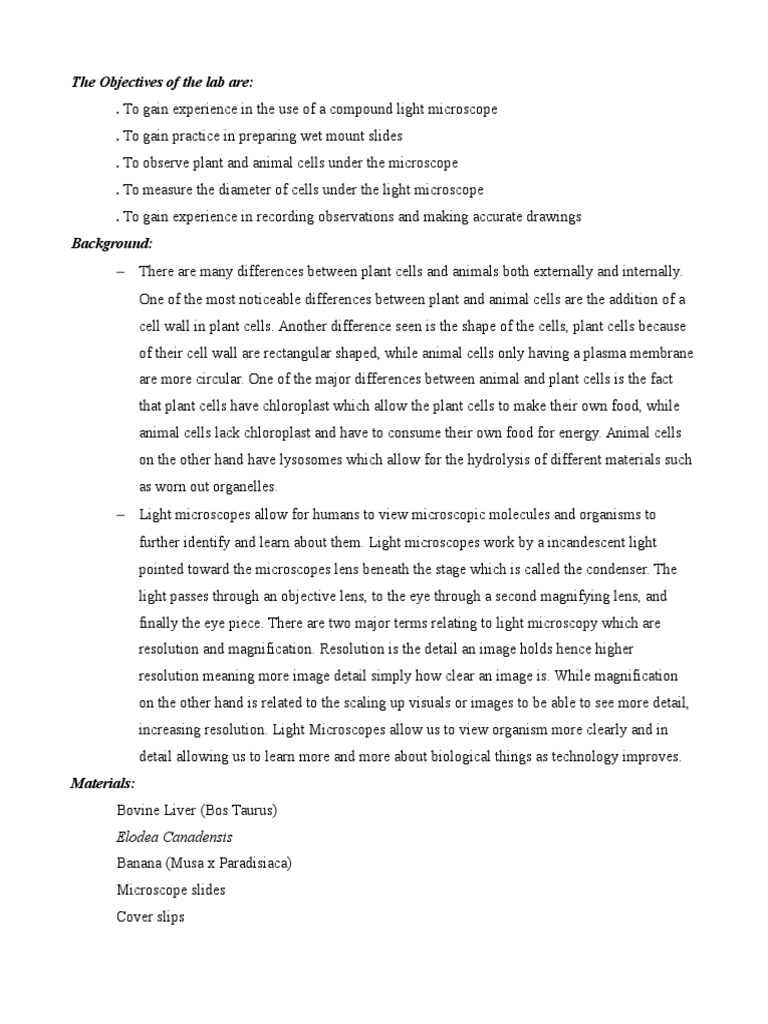 The Objectives of the lab are:

. To gain experience in the use of a compound light microscope

. To gain practice in preparing wet mount slides

. To observe plant and animal cells under the microscope

. To measure the diameter of cells under the light microscope

. To gain experience in recording observations and making accurate drawings

Background:

– There are many differences between plant cells and animals both externally and internally. One of the most noticeable differences between plant and animal cells are the addition of a cell wall in plant cells. Another difference seen is the shape of the cells, plant cells because of their cell wall are rectangular shaped, while animal cells only having a plasma membrane are more circular. One of the major differences between animal and plant cells is the fact that plant cells have chloroplast which allow the plant cells to make their own food, while animal cells lack chloroplast and have to consume their own food for energy. Animal cells on the other hand have lysosomes which allow for the hydrolysis of different materials such as worn out organelles.

– Light microscopes allow for humans to view microscopic molecules and organisms to further identify and learn about them. Light microscopes work by a incandescent light pointed toward the microscopes lens beneath the stage which is called the condenser. The light passes through an objective lens, to the eye through a second magnifying lens, and finally the eye piece. There are two major terms relating to light microscopy which are resolution and magnification. Resolution is the detail an image holds hence higher resolution meaning more image detail simply how clear an image is. While magnification on the other hand is related to the scaling up visuals or images to be able to see more detail, increasing resolution. Light Microscopes allow us to view organism more clearly and in detail allowing us to learn more and more about biological things as technology improves.

Materials:

Bovine Liver (Bos Taurus)

Elodea Canadensis

Banana (Musa x Paradisiaca)

Microscope slides

Cover slips